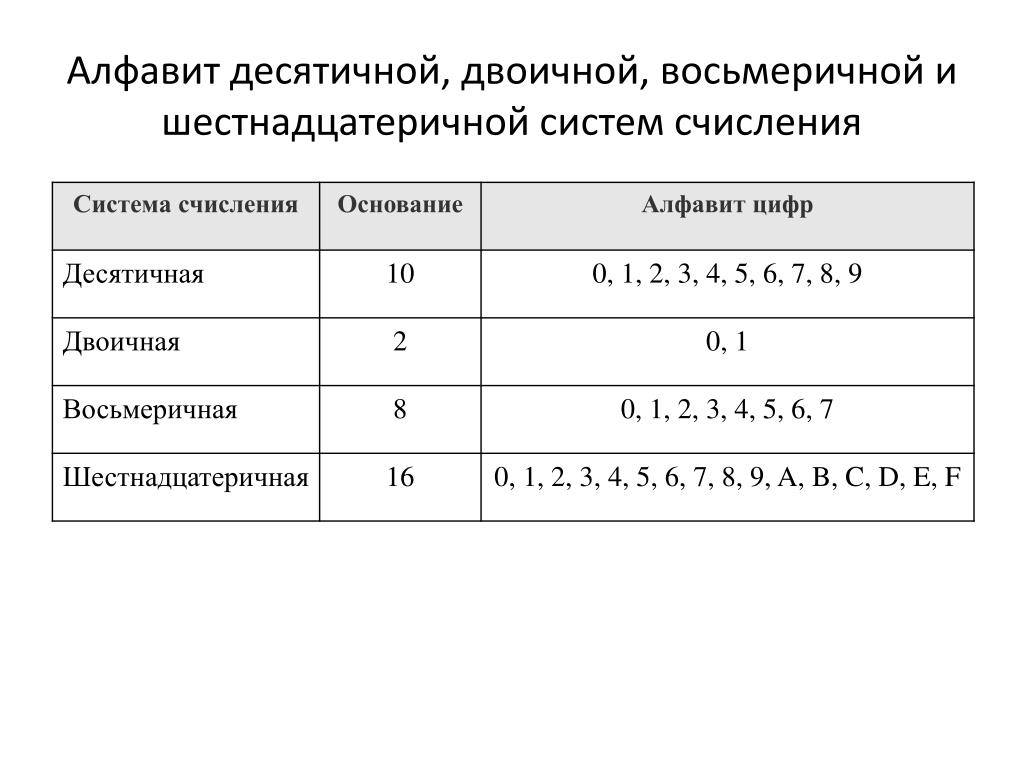 Алфавит десятичной, двоичной, восьмеричной и шестнадцатеричной систем счисления

| Система счисления | Основание | Алфавит цифр |
|---|---|---|
| Десятичная | 10 | 0, 1, 2, 3, 4, 5, 6, 7, 8, 9 |
| Двоичная | 2 | 0, 1 |
| Восьмеричная | 8 | 0, 1, 2, 3, 4, 5, 6, 7 |
| Шестнадцатеричная | 16 | 0, 1, 2, 3, 4, 5, 6, 7, 8, 9, A, B, C, D, E, F |